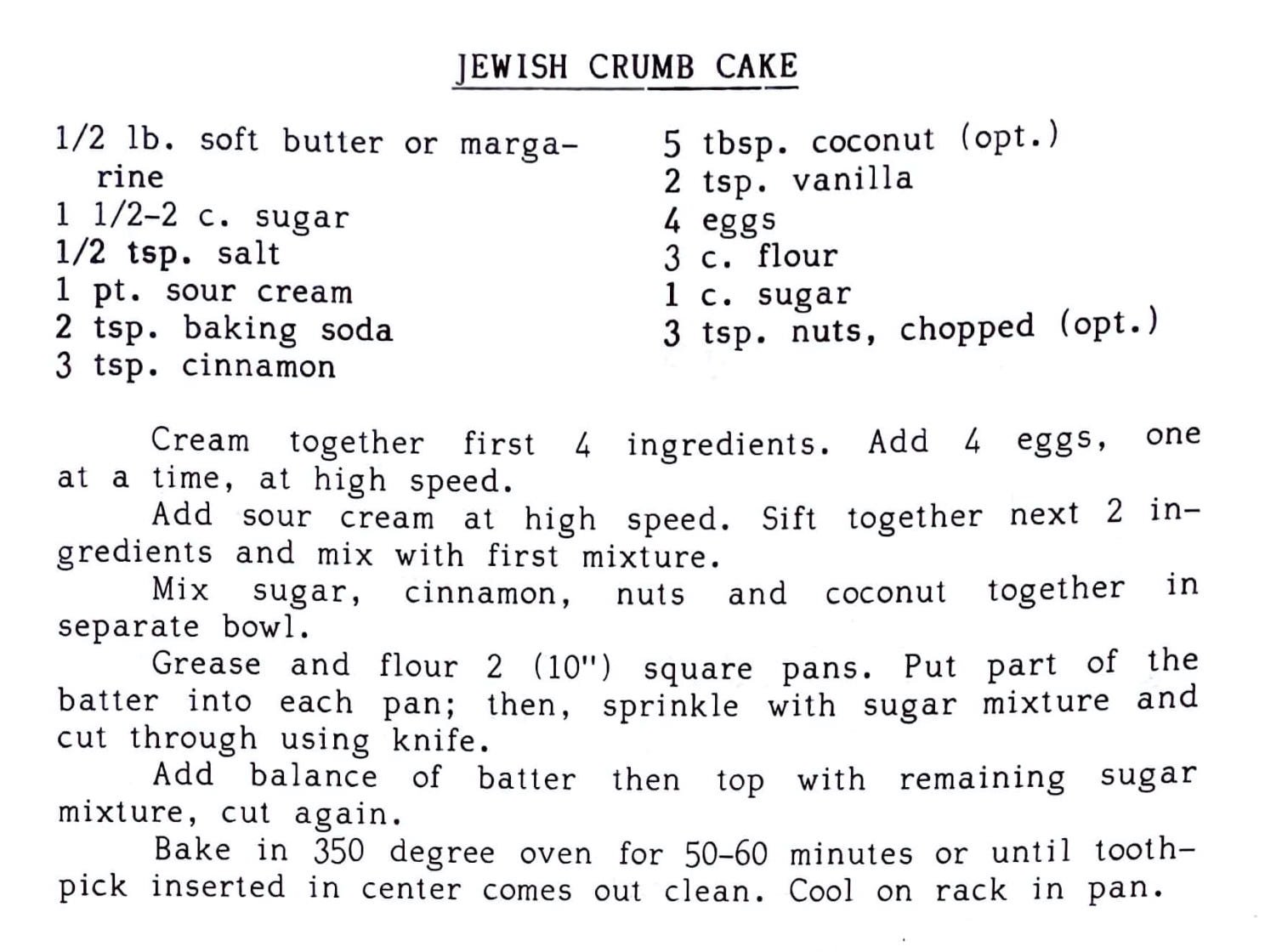 JEWISH CRUMB CAKE

1/2 lb. soft butter or margarine
1 1/2-2 c. sugar
1/2 tsp. salt
1 pt. sour cream
2 tsp. baking soda
3 tsp. cinnamon

5 tbsp. coconut (opt.)
2 tsp. vanilla
4 eggs
3 c. flour
1 c. sugar
3 tsp. nuts, chopped (opt.)

Cream together first 4 ingredients. Add 4 eggs, one at a time, at high speed.

Add sour cream at high speed. Sift together next 2 ingredients and mix with first mixture.

Mix sugar, cinnamon, nuts and coconut together in separate bowl.

Grease and flour 2 (10") square pans. Put part of the batter into each pan; then, sprinkle with sugar mixture and cut through using knife.

Add balance of batter then top with remaining sugar mixture, cut again.

Bake in 350 degree oven for 50-60 minutes or until toothpick inserted in center comes out clean. Cool on rack in pan.